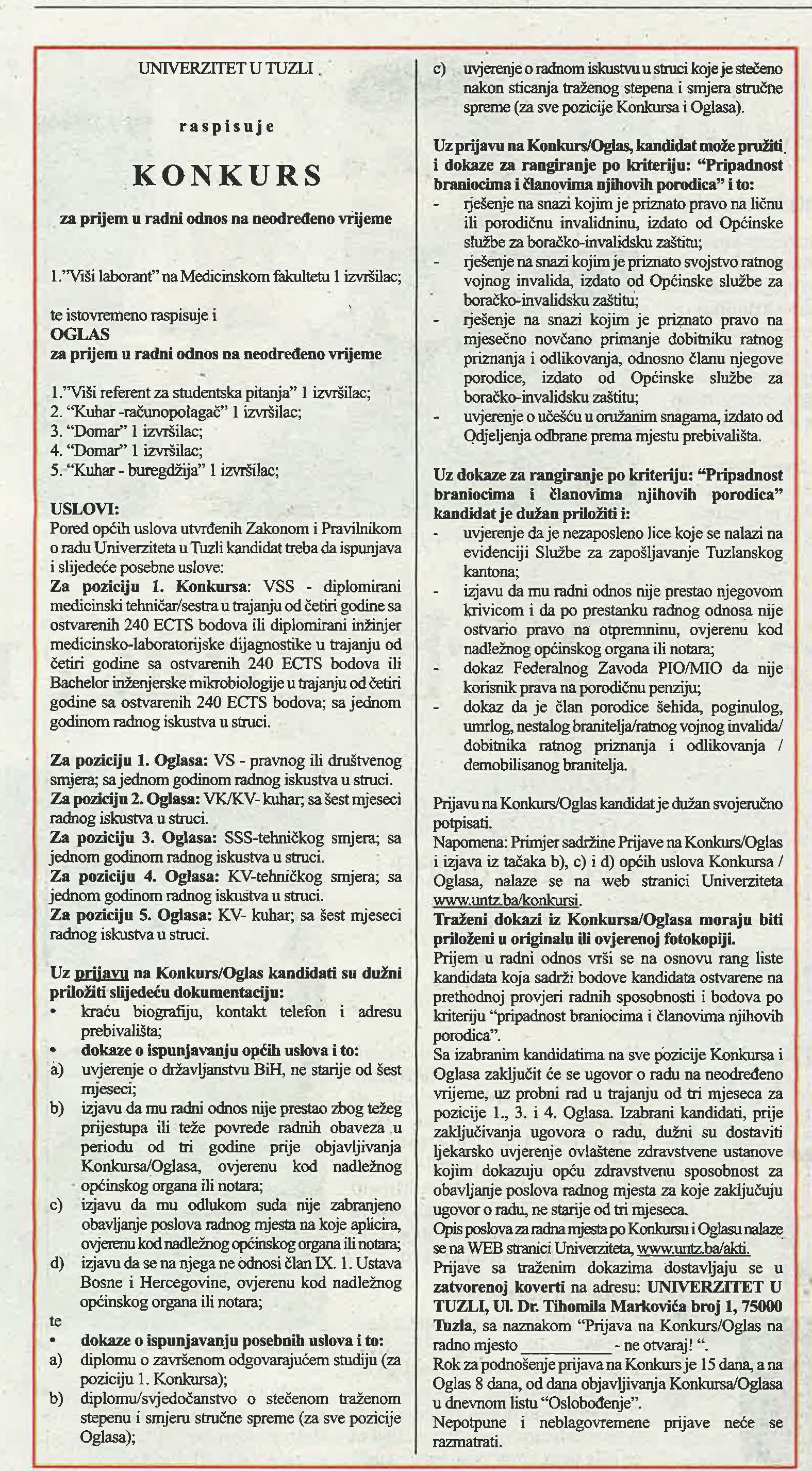 UNIVERZITET U TUZLI

raspisuje

KONKURS

za prijem u radni odnos na neodređeno vrijeme

1."Viši laborant" na Medicinskom fakultetu 1 izvršilac;

te istovremeno raspisuje i
OGLAS
za prijem u radni odnos na neodređeno vrijeme

1."Viši referent za studentska pitanja" 1 izvršilac;
2. "Kuhar -računopolagač" 1 izvršilac;
3. "Domar" 1 izvršilac;
4. "Domar" 1 izvršilac;
5. "Kuhar - buregdžija" 1 izvršilac;

USLOVI:
Pored općih uslova utvrđenih Zakonom i Pravilnikom o radu Univerziteta u Tuzli kandidat treba da ispunjava i slijedeće posebne uslove:
Za poziciju 1. Konkursa: VSS - diplomirani medicinski tehničar/sestra u trajanju od četiri godine sa ostvarenih 240 ECTS bodova ili diplomirani inžinjer medicinsko-laboratorijske dijagnostike u trajanju od četiri godine sa ostvarenih 240 ECTS bodova ili Bachelor inženjerske mikrobiologije u trajanju od četiri godine sa ostvarenih 240 ECTS bodova; sa jednom godinom radnog iskustva u struci.

Za poziciju 1. Oglasa: VS - pravnog ili društvenog smjera; sa jednom godinom radnog iskustva u struci.
Za poziciju 2. Oglasa: VK/KV- kuhar; sa šest mjeseci radnog iskustva u struci.
Za poziciju 3. Oglasa: SSS-tehničkog smjera; sa jednom godinom radnog iskustva u struci.
Za poziciju 4. Oglasa: KV-tehničkog smjera; sa jednom godinom radnog iskustva u struci.
Za poziciju 5. Oglasa: KV- kuhar; sa šest mjeseci radnog iskustva u struci.

Uz prijavu na Konkurs/Oglas kandidati su dužni priložiti slijedeću dokumentaciju:
• kraću biografiju, kontakt telefon i adresu prebivališta;
• dokaze o ispunjavanju općih uslova i to:
a) uvjerenje o državljanstvu BiH, ne starije od šest mjeseci;
b) izjavu da mu radni odnos nije prestao zbog težeg prijestupa ili teže povrede radnih obaveza u periodu od tri godine prije objavljivanja Konkursa/Oglasa, ovjerenu kod nadležnog općinskog organa ili notara;
c) izjavu da mu odlukom suda nije zabranjeno obavljanje poslova radnog mjesta na koje aplicira, ovjerenu kod nadležnog općinskog organa ili notara;
d) izjavu da se na njega ne odnosi član IX. 1. Ustava Bosne i Hercegovine, ovjerenu kod nadležnog općinskog organa ili notara;
te
• dokaze o ispunjavanju posebnih uslova i to:
a) diplomu o završenom odgovarajućem studiju (za poziciju 1. Konkursa);
b) diplomu/svjedočanstvo o stečenom traženom stepenu i smjeru stručne spreme (za sve pozicije Oglasa);
c) uvjerenje o radnom iskustvu u struci koje je stečeno nakon sticanja traženog stepena i smjera stručne spreme (za sve pozicije Konkursa i Oglasa).

Uz prijavu na Konkurs/Oglas, kandidat može pružiti i dokaze za rangiranje po kriteriju: "Pripadnost braniocima i članovima njihovih porodica" i to:
- rješenje na snazi kojim je priznato pravo na ličnu ili porodičnu invalidninu, izdato od Općinske službe za boračko-invalidsku zaštitu;
- rješenje na snazi kojim je priznato svojstvo ratnog vojnog invalida, izdato od Općinske službe za boračko-invalidsku zaštitu;
- rješenje na snazi kojim je priznato pravo na mjesečno novčano primanje dobitniku ratnog priznanja i odlikovanja, odnosno članu njegove porodice, izdato od Općinske službe za boračko-invalidsku zaštitu;
- uvjerenje o učešću u oružanim snagama, izdato od Odjeljenja odbrane prema mjestu prebivališta.

Uz dokaze za rangiranje po kriteriju: "Pripadnost braniocima i članovima njihovih porodica" kandidat je dužan priložiti i:
- uvjerenje da je nezaposleno lice koje se nalazi na evidenciji Službe za zapošljavanje Tuzlanskog kantona;
- izjavu da mu radni odnos nije prestao njegovom krivicom i da po prestanku radnog odnosa nije ostvario pravo na otpremninu, ovjerenu kod nadležnog općinskog organa ili notara;
- dokaz Federalnog Zavoda PIO/MIO da nije korisnik prava na porodičnu penziju;
- dokaz da je član porodice šehida, poginulog, umrlog, nestalog branitelja/ratnog vojnog invalida/ dobitnika ratnog priznanja i odlikovanja / demobilisanog branitelja.

Prijavu na Konkurs/Oglas kandidat je dužan svojeručno potpisati.
Napomena: Primjer sadržine Prijave na Konkurs/Oglas i izjava iz tačaka b), c) i d) općih uslova Konkursa / Oglasa, nalaze se na web stranici Univerziteta www.untz.ba/konkursi.
Traženi dokazi iz Konkursa/Oglasa moraju biti priloženi u originalu ili ovjerenoj fotokopiji.
Prijem u radni odnos vrši se na osnovu rang liste kandidata koja sadrži bodove kandidata ostvarene na prethodnoj provjeri radnih sposobnosti i bodova po kriteriju "pripadnost braniocima i članovima njihovih porodica".
Sa izabranim kandidatima na sve pozicije Konkursa i Oglasa zaključit će se ugovor o radu na neodređeno vrijeme, uz probni rad u trajanju od tri mjeseca za pozicije 1., 3. i 4. Oglasa. Izabrani kandidati, prije zaključivanja ugovora o radu, dužni su dostaviti ljekarsko uvjerenje ovlaštene zdravstvene ustanove kojim dokazuju opću zdravstvenu sposobnost za obavljanje poslova radnog mjesta za koje zaključuju ugovor o radu, ne starije od tri mjeseca.
Opis poslova za radna mjesta po Konkursu i Oglasu nalaze se na WEB stranici Univerziteta, www.untz.ba/akti.
Prijave sa traženim dokazima dostavljaju se u zatvorenoj koverti na adresu: UNIVERZITET U TUZLI, Ul. Dr. Tihomila Markovića broj 1, 75000 Tuzla, sa naznakom "Prijava na Konkurs/Oglas na radno mjesto __________ - ne otvaraj! ".
Rok za podnošenje prijava na Konkurs je 15 dana, a na Oglas 8 dana, od dana objavljivanja Konkursa/Oglasa u dnevnom listu "Oslobođenje".
Nepotpune i neblagovremene prijave neće se razmatrati.